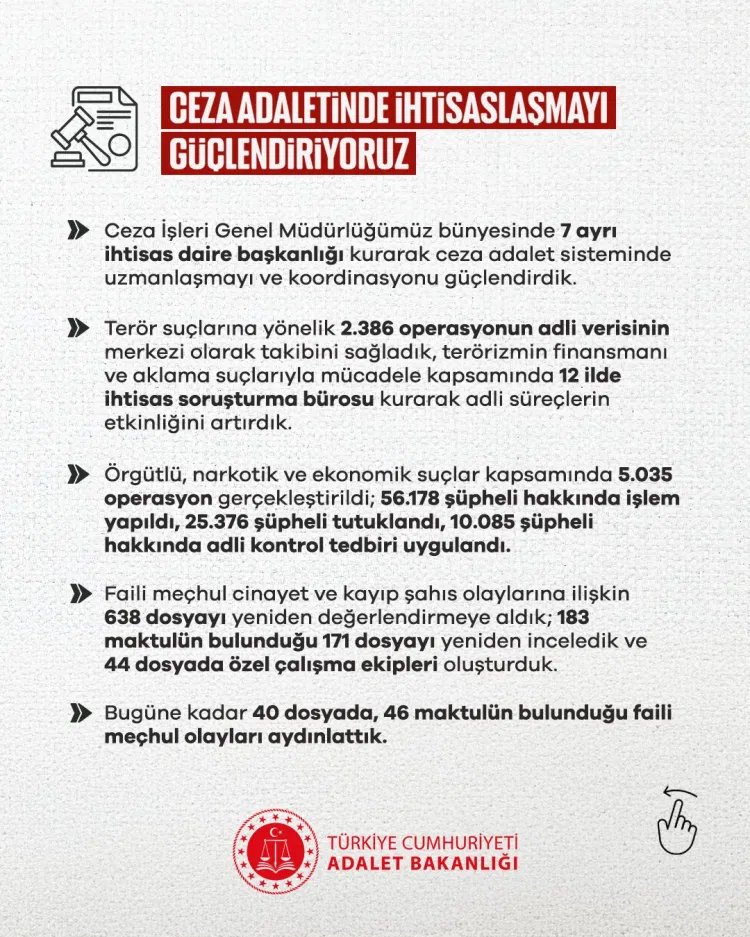 CEZA ADALETİNDE İHTİSASLAŞMAYI GÜÇLENDİRİYORUZ

Ceza İşleri Genel Müdürlüğümüz bünyesinde 7 ayrı ihtisas daire başkanlığı kurarak ceza adalet sisteminde uzmanlaşmayı ve koordinasyonu güçlendirdik.

Terör suçlarına yönelik 2.386 operasyonun adli verisinin merkezi olarak takibini sağladık, terörizmin finansmanı ve aklama suçlarıyla mücadele kapsamında 12 ilde ihtisas soruşturma bürosu kurarak adli süreçlerin etkinliğini artırdık.

Örgütlü, narkotik ve ekonomik suçlar kapsamında 5.035 operasyon gerçekleştirildi; 56.178 şüpheli hakkında işlem yapıldı, 25.376 şüpheli tutuklandı, 10.085 şüpheli hakkında adli kontrol tedbiri uygulandı.

Faili meçhul cinayet ve kayıp şahıs olaylarına ilişkin 638 dosyayı yeniden değerlendirmeye aldık; 183 maktulün bulunduğu 171 dosyayı yeniden inceledik ve 44 dosyada özel çalışma ekipleri oluşturduk.

Bugüne kadar 40 dosyada, 46 maktulün bulunduğu faili meçhul olayları aydınlattık.

TÜRKİYE CUMHURİYETİ
ADALET BAKANLIĞI